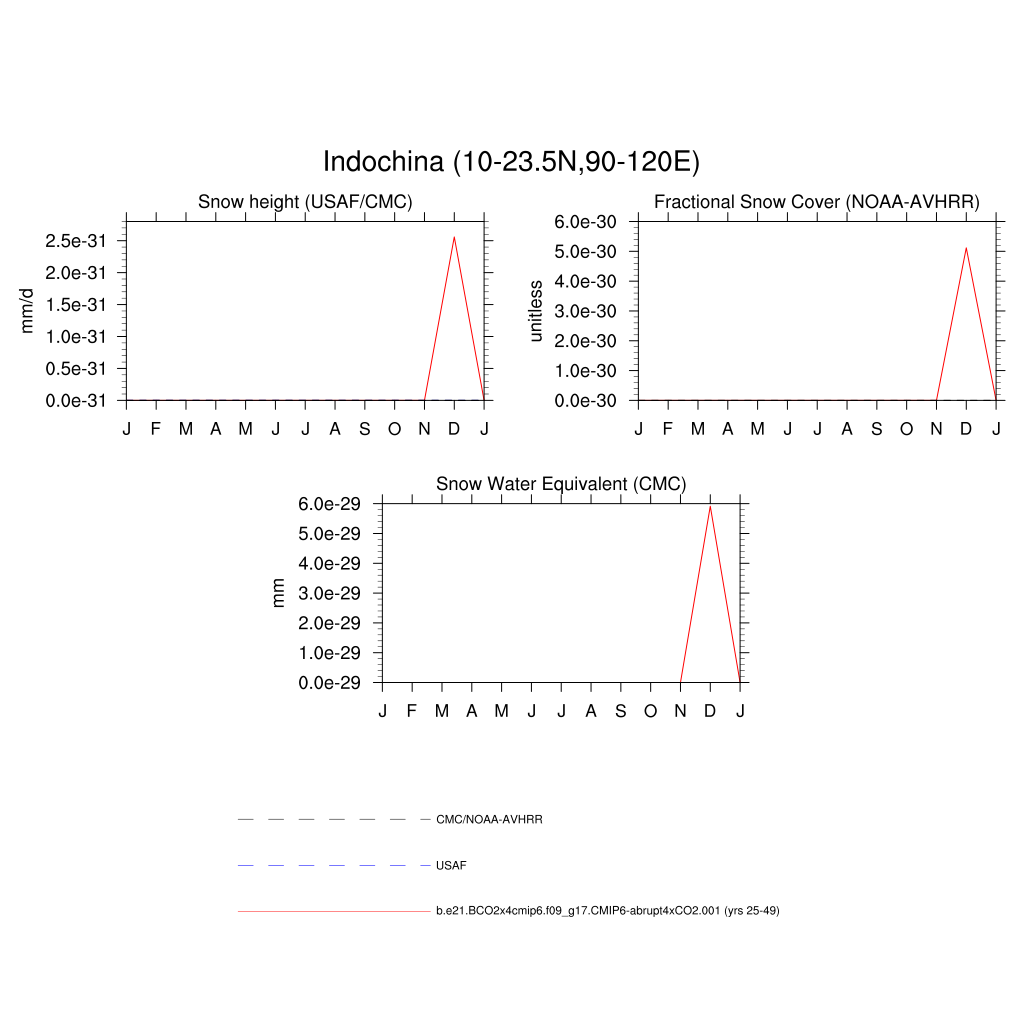 Indochina (10-23.5N,90-120E)

Snow height (USAF/CMC)

mm/d

2.5e-31
2.0e-31
1.5e-31
1.0e-31
0.5e-31
0.0e-31

J F M A M J J A S O N D J

Fractional Snow Cover (NOAA-AVHRR)

unitless

6.0e-30
5.0e-30
4.0e-30
3.0e-30
2.0e-30
1.0e-30
0.0e-30

J F M A M J J A S O N D J

Snow Water Equivalent (CMC)

mm

6.0e-29
5.0e-29
4.0e-29
3.0e-29
2.0e-29
1.0e-29
0.0e-29

J F M A M J J A S O N D J

CMC/NOAA-AVHRR

USAF

b.e21.BCO2x4cmip6.f09_g17.CMIP6-abrupt4xCO2.001 (yrs 25-49)